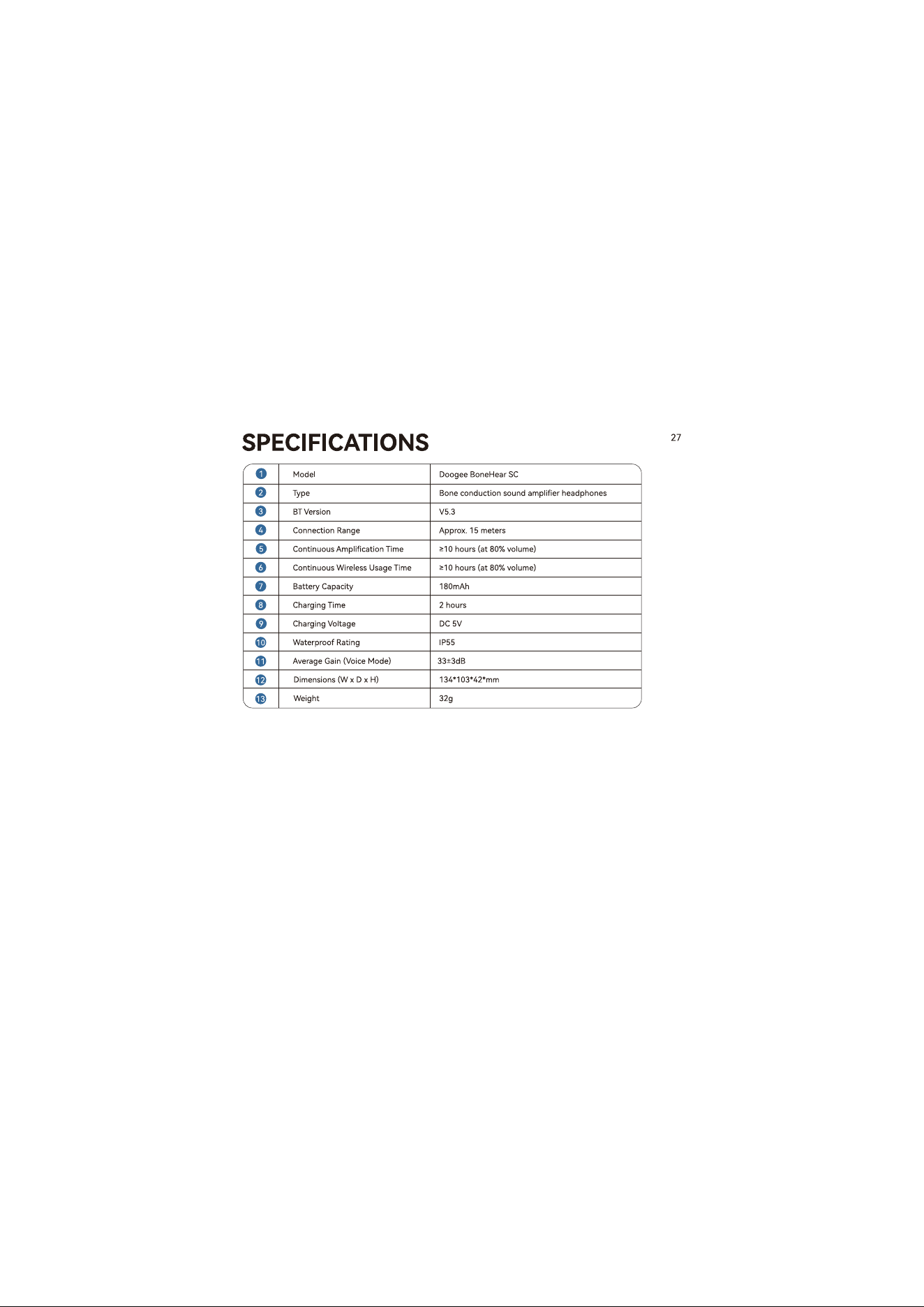 SPECIFICATIONS

27

| 1 | Model | Doogee BoneHear SC |
|---|---|---|
| 2 | Type | Bone conduction sound amplifier headphones |
| 3 | BT Version | V5.3 |
| 4 | Connection Range | Approx. 15 meters |
| 5 | Continuous Amplification Time | ≥10 hours (at 80% volume) |
| 6 | Continuous Wireless Usage Time | ≥10 hours (at 80% volume) |
| 7 | Battery Capacity | 180mAh |
| 8 | Charging Time | 2 hours |
| 9 | Charging Voltage | DC 5V |
| 10 | Waterproof Rating | IP55 |
| 11 | Average Gain (Voice Mode) | 33±3dB |
| 12 | Dimensions (W x D x H) | 134*103*42*mm |
| 13 | Weight | 32g |